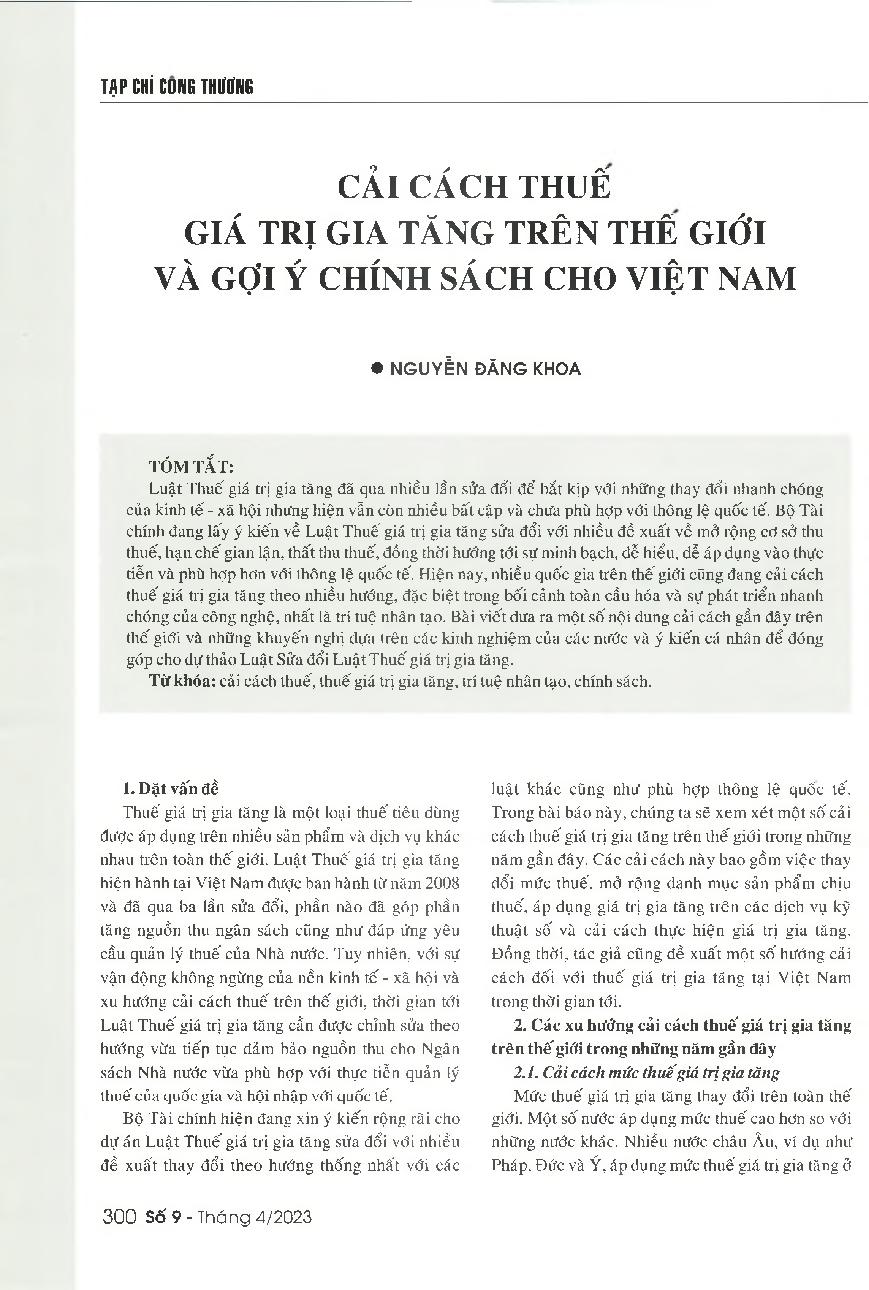 TẠP CHÍ CÔNG THƯƠNG

CẢI CÁCH THUẾ GIÁ TRỊ GIA TĂNG TRÊN THẾ GIỚI VÀ GỢI Ý CHÍNH SÁCH CHO VIỆT NAM

● NGUYỄN ĐĂNG KHOA

TÓM TẮT:
Luật Thuế giá trị gia tăng đã qua nhiều lần sửa đổi để bắt kịp với những thay đổi nhanh chóng của kinh tế - xã hội nhưng hiện vẫn còn nhiều bất cập và chưa phù hợp với thông lệ quốc tế. Bộ Tài chính đang lấy ý kiến về Luật Thuế giá trị gia tăng sửa đổi với nhiều đề xuất về mở rộng cơ sở thu thuế, hạn chế gian lận, thất thu thuế, đồng thời hướng tới sự minh bạch, dễ hiểu, dễ áp dụng vào thực tiễn và phù hợp hơn với thông lệ quốc tế. Hiện nay, nhiều quốc gia trên thế giới cũng đang cải cách thuế giá trị gia tăng theo nhiều hướng, đặc biệt trong bối cảnh toàn cầu hóa và sự phát triển nhanh chóng của công nghệ, nhất là trí tuệ nhân tạo. Bài viết đưa ra một số nội dung cải cách gần đây trên thế giới và những khuyến nghị dựa trên các kinh nghiệm của các nước và ý kiến cá nhân để đóng góp cho dự thảo Luật Sửa đổi Luật Thuế giá trị gia tăng.
Từ khóa: cải cách thuế, thuế giá trị gia tăng, trí tuệ nhân tạo, chính sách.

1. Đặt vấn đề
Thuế giá trị gia tăng là một loại thuế tiêu dùng được áp dụng trên nhiều sản phẩm và dịch vụ khác nhau trên toàn thế giới. Luật Thuế giá trị gia tăng hiện hành tại Việt Nam được ban hành từ năm 2008 và đã qua ba lần sửa đổi, phần nào đã góp phần tăng nguồn thu ngân sách cũng như đáp ứng yêu cầu quản lý thuế của Nhà nước. Tuy nhiên, với sự vận động không ngừng của nền kinh tế - xã hội và xu hướng cải cách thuế trên thế giới, thời gian tới Luật Thuế giá trị gia tăng cần được chỉnh sửa theo hướng vừa tiếp tục đảm bảo nguồn thu cho Ngân sách Nhà nước vừa phù hợp với thực tiễn quản lý thuế của quốc gia và hội nhập với quốc tế.

Bộ Tài chính hiện đang xin ý kiến rộng rãi cho dự án Luật Thuế giá trị gia tăng sửa đổi với nhiều đề xuất thay đổi theo hướng thống nhất với các luật khác cũng như phù hợp thông lệ quốc tế. Trong bài báo này, chúng ta sẽ xem xét một số cải cách thuế giá trị gia tăng trên thế giới trong những năm gần đây. Các cải cách này bao gồm việc thay đổi mức thuế, mở rộng danh mục sản phẩm chịu thuế, áp dụng giá trị gia tăng trên các dịch vụ kỹ thuật số và cải cách thực hiện giá trị gia tăng. Đồng thời, tác giả cũng đề xuất một số hướng cải cách đối với thuế giá trị gia tăng tại Việt Nam trong thời gian tới.

2. Các xu hướng cải cách thuế giá trị gia tăng trên thế giới trong những năm gần đây
2.1. Cải cách mức thuế giá trị gia tăng
Mức thuế giá trị gia tăng thay đổi trên toàn thế giới. Một số nước áp dụng mức thuế cao hơn so với những nước khác. Nhiều nước châu Âu, ví dụ như Pháp, Đức và Ý, áp dụng mức thuế giá trị gia tăng ở

300 Số 9 - Tháng 4/2023